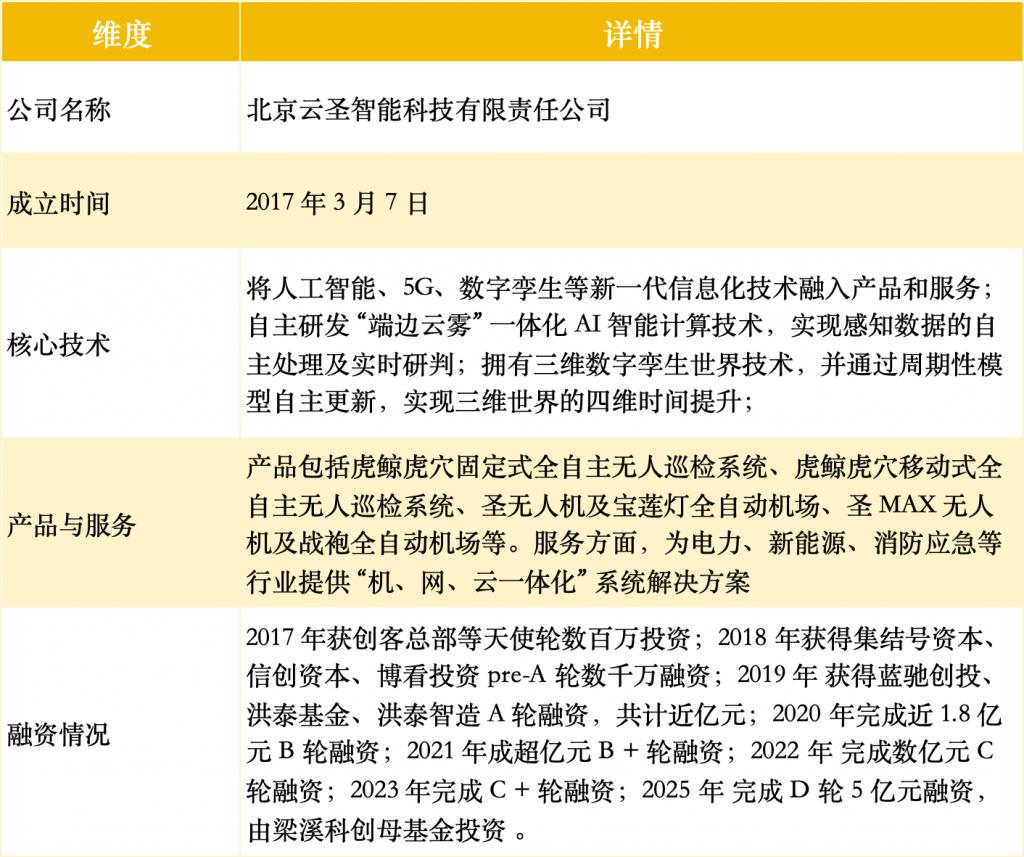 | 维度 | 详情 |
|---|---|
| 公司名称 | 北京云圣智能科技有限责任公司 |
| 成立时间 | 2017 年 3 月 7 日 |
| 核心技术 | 将人工智能、5G、数字孪生等新一代信息化技术融入产品和服务；自主研发“端边云雾”一体化 AI 智能计算技术，实现感知数据的自主处理及实时研判；拥有三维数字孪生世界技术，并通过周期性模型自主更新，实现三维世界的四维时间提升； |
| 产品与服务 | 产品包括虎鲸虎穴固定式全自主无人巡检系统、虎鲸虎穴移动式全自主无人巡检系统、圣无人机及宝莲灯全自动机场、圣 MAX 无人机及战袍全自动机场等。服务方面，为电力、新能源、消防应急等行业提供“机、网、云一体化”系统解决方案 |
| 融资情况 | 2017 年获创客总部等天使轮数百万投资；2018 年获得集结号资本、信创资本、博看投资 pre-A 轮数千万融资；2019 年 获得蓝驰创投、洪泰基金、洪泰智造 A 轮融资，共计近亿元；2020 年完成近 1.8 亿元 B 轮融资；2021 年成超亿元 B + 轮融资；2022 年 完成数亿元 C 轮融资；2023 年完成 C + 轮融资；2025 年 完成 D 轮 5 亿元融资，由梁溪科创母基金投资 。 |